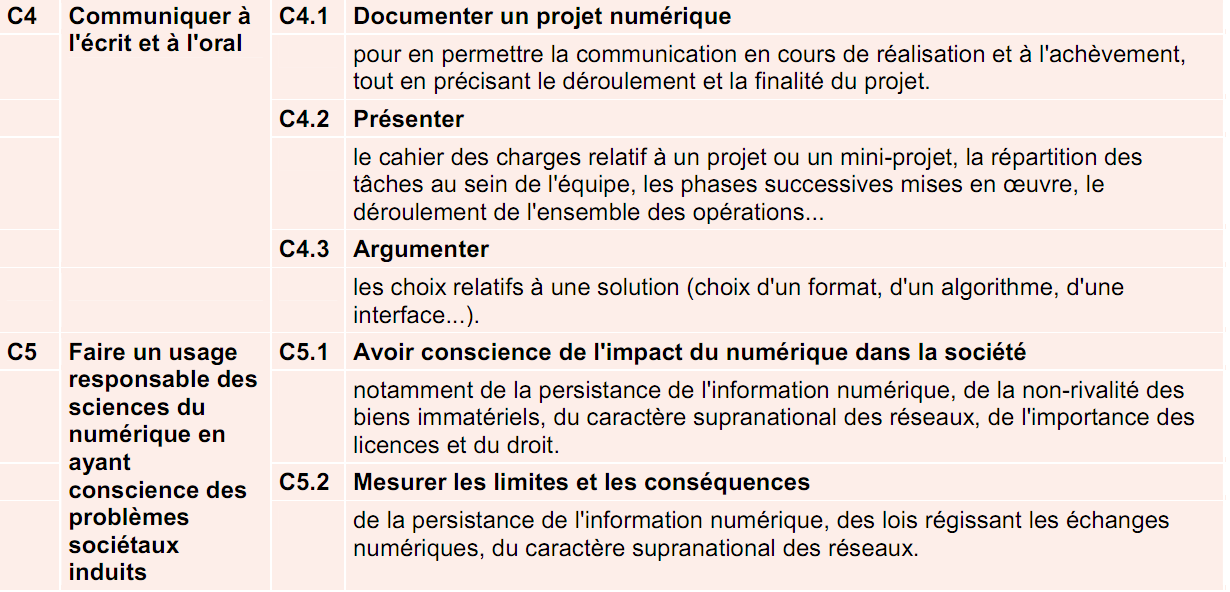 | | | | |
|---|---|---|---|
| C4 | Communiquer à l'écrit et à l'oral | C4.1 | Documenter un projet numérique |
| | | | pour en permettre la communication en cours de réalisation et à l'achèvement, tout en précisant le déroulement et la finalité du projet. |
| | | C4.2 | Présenter |
| | | | le cahier des charges relatif à un projet ou un mini-projet, la répartition des tâches au sein de l'équipe, les phases successives mises en œuvre, le déroulement de l'ensemble des opérations... |
| | | C4.3 | Argumenter |
| | | | les choix relatifs à une solution (choix d'un format, d'un algorithme, d'une interface...). |
| C5 | Faire un usage responsable des sciences du numérique en ayant conscience des problèmes sociétaux induits | C5.1 | Avoir conscience de l'impact du numérique dans la société |
| | | | notamment de la persistance de l'information numérique, de la non-rivalité des biens immatériels, du caractère supranational des réseaux, de l'importance des licences et du droit. |
| | | C5.2 | Mesurer les limites et les conséquences |
| | | | de la persistance de l'information numérique, des lois régissant les échanges numériques, du caractère supranational des réseaux. |